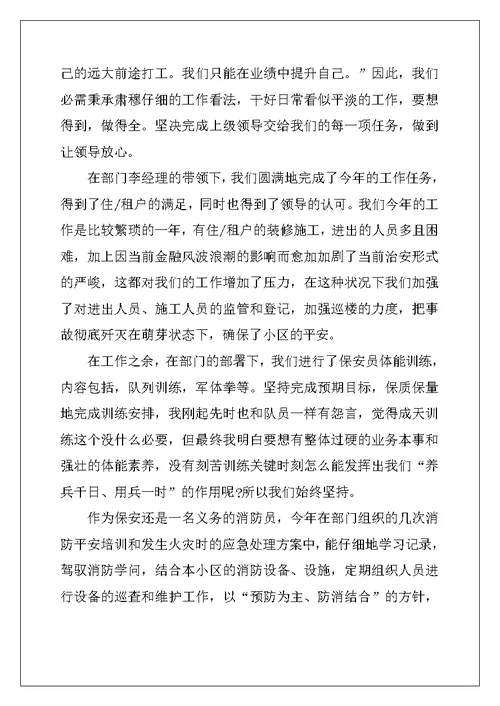 己的远大前途打工。我们只能在业绩中提升自己。”因此，我们必需秉承肃穆仔细的工作看法，干好日常看似平淡的工作，要想得到，做得全。坚决完成上级领导交给我们的每一项任务，做到让领导放心。

在部门李经理的带领下，我们圆满地完成了今年的工作任务，得到了住/租户的满足，同时也得到了领导的认可。我们今年的工作是比较繁琐的一年，有住/租户的装修施工，进出的人员多且困难，加上因当前金融风波浪潮的影响而愈加加剧了当前治安形式的严峻，这都对我们的工作增加了压力，在这种状况下我们加强了对进出人员、施工人员的监管和登记，加强巡楼的力度，把事故彻底歼灭在萌芽状态下，确保了小区的平安。

在工作之余，在部门的部署下，我们进行了保安员体能训练，内容包括，队列训练，军体拳等。坚持完成预期目标，保质保量地完成训练安排，我刚起先时也和队员一样有怨言，觉得成天训练这个没什么必要，但最终我明白要想有整体过硬的业务本事和强壮的体能素养，没有刻苦训练关键时刻怎么能发挥出我们“养兵千日、用兵一时”的作用呢?所以我们始终坚持。

作为保安还是一名义务的消防员，今年在部门组织的几次消防平安培训和发生火灾时的应急处理方案中，能仔细地学习记录，驾驭消防学问，结合本小区的消防设备、设施，定期组织人员进行设备的巡查和维护工作，以“预防为主、防消结合”的方针，